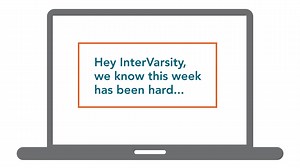 Hey InterVarsity, we know this week has been hard...